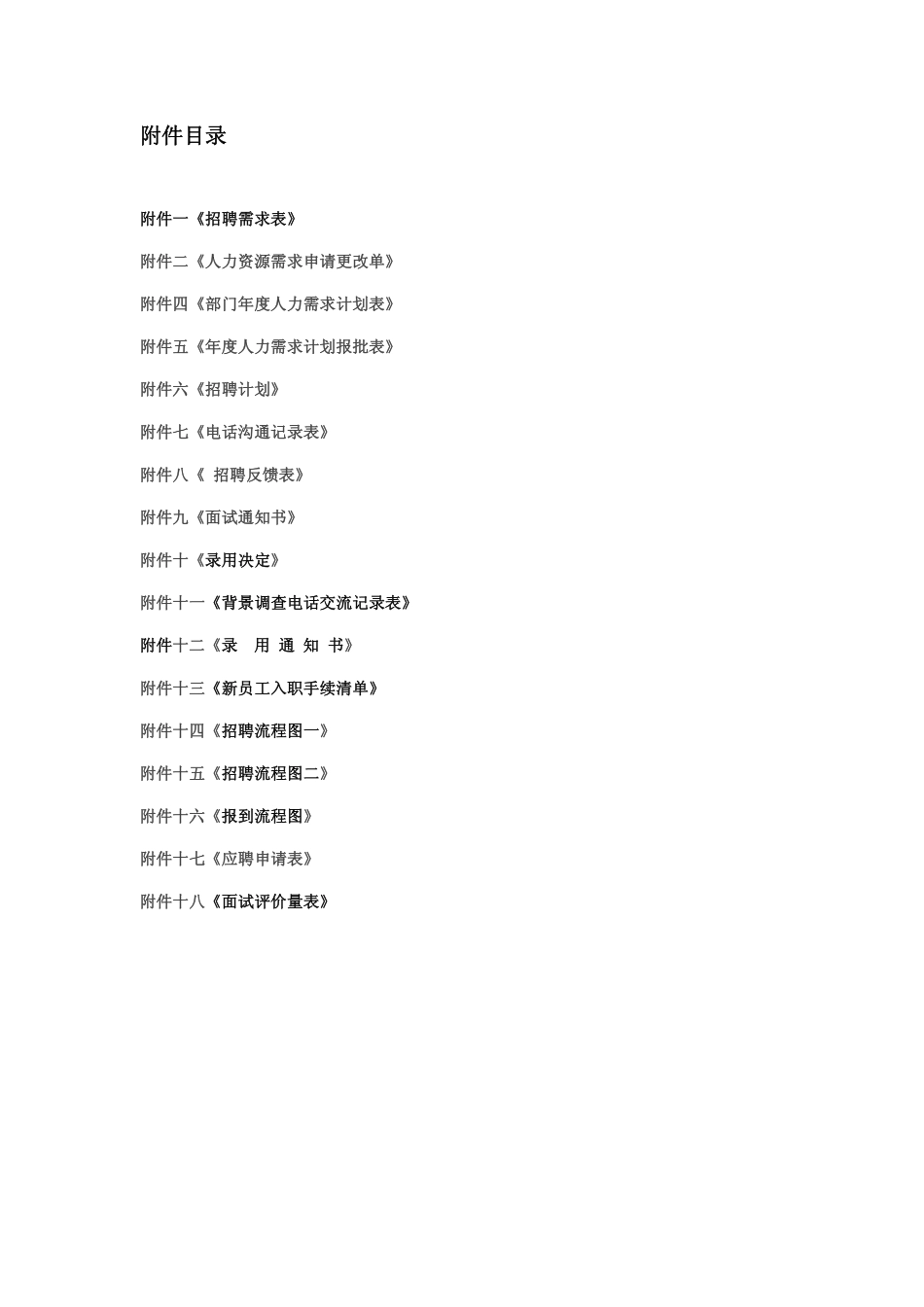 附件目录

附件一《招聘需求表》

附件二《人力资源需求申请更改单》

附件四《部门年度人力需求计划表》

附件五《年度人力需求计划报批表》

附件六《招聘计划》

附件七《电话沟通记录表》

附件八《 招聘反馈表》

附件九《面试通知书》

附件十《录用决定》

附件十一《背景调查电话交流记录表》

附件十二《录 用 通 知 书》

附件十三《新员工入职手续清单》

附件十四《招聘流程图一》

附件十五《招聘流程图二》

附件十六《报到流程图》

附件十七《应聘申请表》

附件十八《面试评价量表》